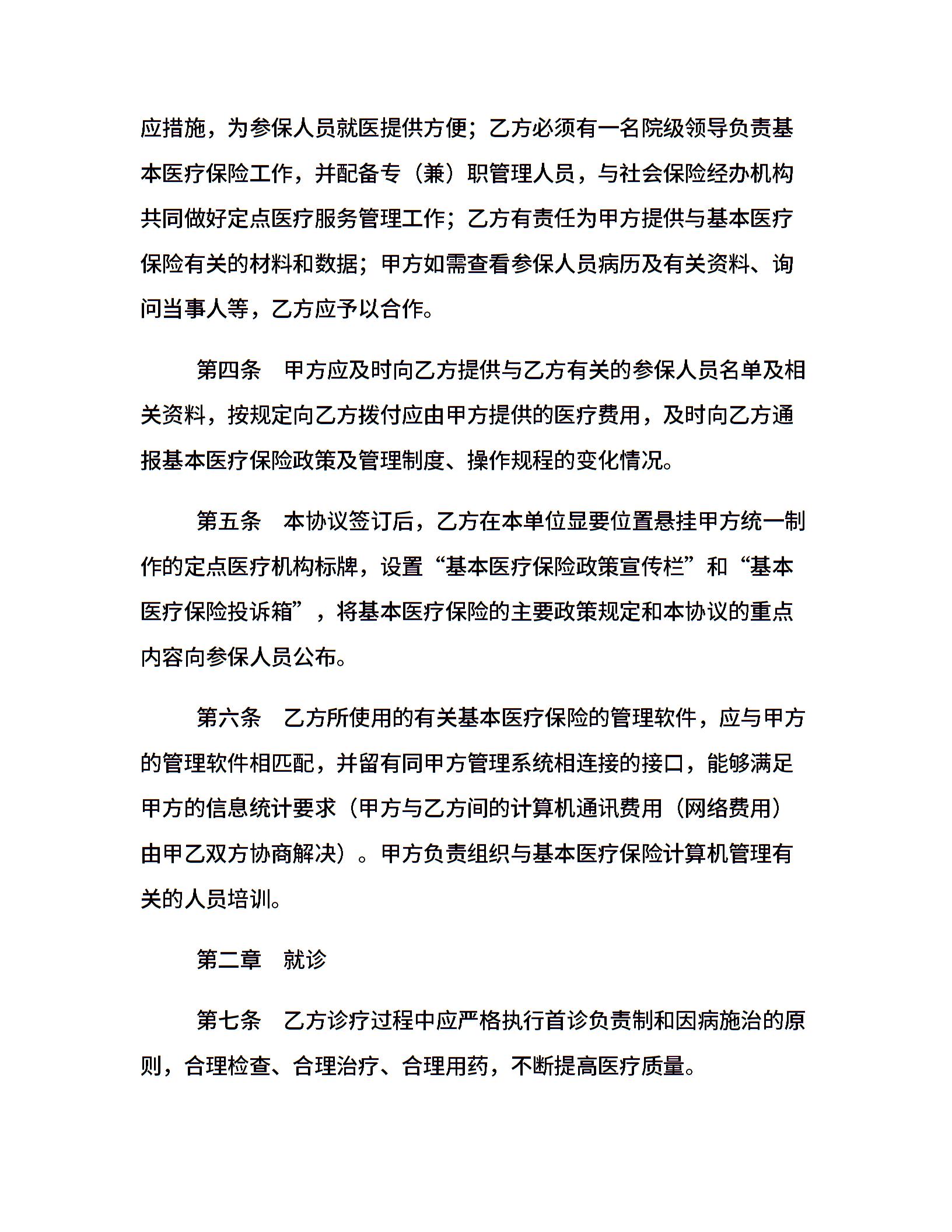 应措施，为参保人员就医提供方便；乙方必须有一名院级领导负责基本医疗保险工作，并配备专（兼）职管理人员，与社会保险经办机构共同做好定点医疗服务管理工作；乙方有责任为甲方提供与基本医疗保险有关的材料和数据；甲方如需查看参保人员病历及有关资料、询问当事人等，乙方应予以合作。

第四条　甲方应及时向乙方提供与乙方有关的参保人员名单及相关资料，按规定向乙方拨付应由甲方提供的医疗费用，及时向乙方通报基本医疗保险政策及管理制度、操作规程的变化情况。

第五条　本协议签订后，乙方在本单位显要位置悬挂甲方统一制作的定点医疗机构标牌，设置“基本医疗保险政策宣传栏”和“基本医疗保险投诉箱”，将基本医疗保险的主要政策规定和本协议的重点内容向参保人员公布。

第六条　乙方所使用的有关基本医疗保险的管理软件，应与甲方的管理软件相匹配，并留有同甲方管理系统相连接的接口，能够满足甲方的信息统计要求（甲方与乙方间的计算机通讯费用（网络费用）由甲乙双方协商解决）。甲方负责组织与基本医疗保险计算机管理有关的人员培训。

第二章　就诊

第七条　乙方诊疗过程中应严格执行首诊负责制和因病施治的原则，合理检查、合理治疗、合理用药，不断提高医疗质量。